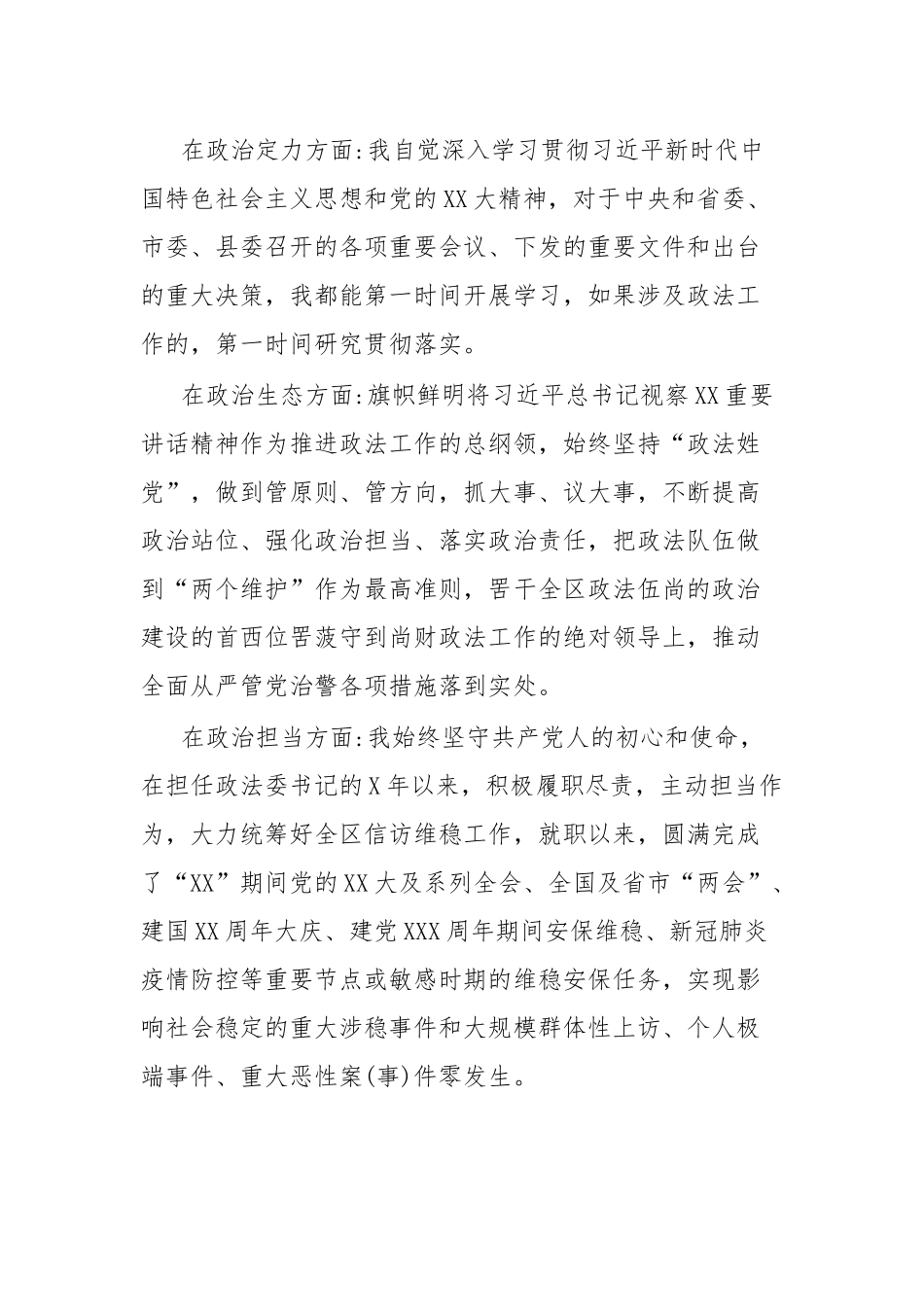 在政治定力方面:我自觉深入学习贯彻习近平新时代中国特色社会主义思想和党的XX大精神，对于中央和省委、市委、县委召开的各项重要会议、下发的重要文件和出台的重大决策，我都能第一时间开展学习，如果涉及政法工作的，第一时间研究贯彻落实。

在政治生态方面:旗帜鲜明将习近平总书记视察XX重要讲话精神作为推进政法工作的总纲领，始终坚持“政法姓党”，做到管原则、管方向，抓大事、议大事，不断提高政治站位、强化政治担当、落实政治责任，把政法队伍做到“两个维护”作为最高准则，罟干全区政法伍尚的政治建设的首西位罟菠守到尚财政法工作的绝对领导上，推动全面从严管党治警各项措施落到实处。

在政治担当方面:我始终坚守共产党人的初心和使命，在担任政法委书记的X年以来，积极履职尽责，主动担当作为，大力统筹好全区信访维稳工作，就职以来，圆满完成了“XX”期间党的XX大及系列全会、全国及省市“两会”、建国XX周年大庆、建党XXX周年期间安保维稳、新冠肺炎疫情防控等重要节点或敏感时期的维稳安保任务，实现影响社会稳定的重大涉稳事件和大规模群体性上访、个人极端事件、重大恶性案(事)件零发生。